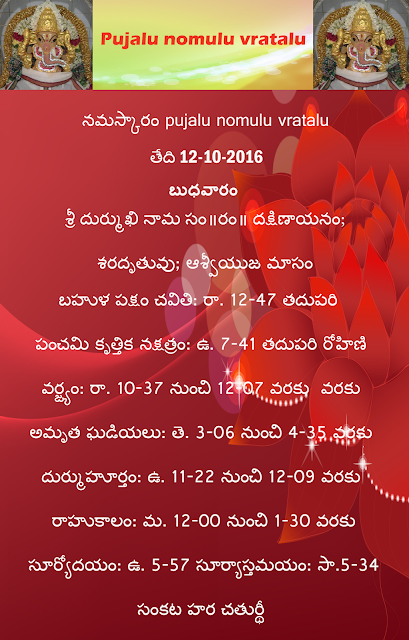 Pujalu nomulu vratalu

నమస్కారం pujalu nomulu vratalu

తేది 12-10-2016

బుధవారం

శ్రీ దుర్ముఖి నామ సం॥రం॥ దక్షిణాయనం;

శరదృతువు; ఆశ్వీయుజ మాసం

బహుళ పక్షం చవితి: రా. 12-47 తదుపరి

పంచమి కృత్తిక నక్షత్రం: ఉ. 7-41 తదుపరి రోహిణి

వర్జ్యం: రా. 10-37 నుంచి 12-07 వరకు వరకు

అమృత ఘడియలు: తె. 3-06 నుంచి 4-35 వరకు

దుర్ముహూర్తం: ఉ. 11-22 నుంచి 12-09 వరకు

రాహుకాలం: మ. 12-00 నుంచి 1-30 వరకు

సూర్యోదయం: ఉ. 5-57 సూర్యాస్తమయం: సా.5-34

సంకట హర చతుర్థీ